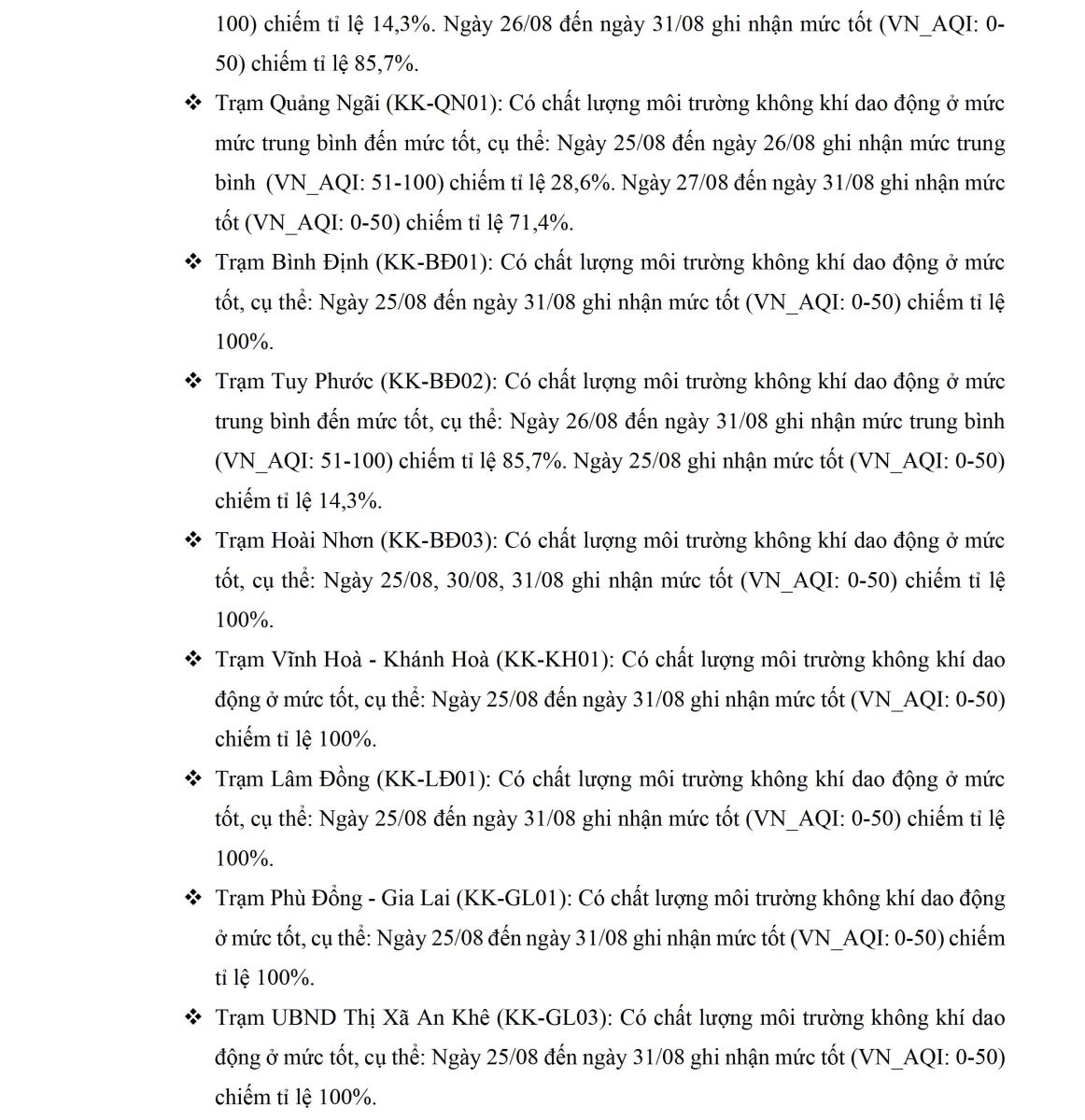 100) chiếm tỉ lệ 14,3%. Ngày 26/08 đến ngày 31/08 ghi nhận mức tốt (VN_AQI: 0-50) chiếm tỉ lệ 85,7%.

❖ Trạm Quảng Ngãi (KK-QN01): Có chất lượng môi trường không khí dao động ở mức mức trung bình đến mức tốt, cụ thể: Ngày 25/08 đến ngày 26/08 ghi nhận mức trung bình (VN_AQI: 51-100) chiếm tỉ lệ 28,6%. Ngày 27/08 đến ngày 31/08 ghi nhận mức tốt (VN_AQI: 0-50) chiếm tỉ lệ 71,4%.

❖ Trạm Bình Định (KK-BĐ01): Có chất lượng môi trường không khí dao động ở mức tốt, cụ thể: Ngày 25/08 đến ngày 31/08 ghi nhận mức tốt (VN_AQI: 0-50) chiếm tỉ lệ 100%.

❖ Trạm Tuy Phước (KK-BĐ02): Có chất lượng môi trường không khí dao động ở mức trung bình đến mức tốt, cụ thể: Ngày 26/08 đến ngày 31/08 ghi nhận mức trung bình (VN_AQI: 51-100) chiếm tỉ lệ 85,7%. Ngày 25/08 ghi nhận mức tốt (VN_AQI: 0-50) chiếm tỉ lệ 14,3%.

❖ Trạm Hoài Nhơn (KK-BĐ03): Có chất lượng môi trường không khí dao động ở mức tốt, cụ thể: Ngày 25/08, 30/08, 31/08 ghi nhận mức tốt (VN_AQI: 0-50) chiếm tỉ lệ 100%.

❖ Trạm Vĩnh Hoà - Khánh Hoà (KK-KH01): Có chất lượng môi trường không khí dao động ở mức tốt, cụ thể: Ngày 25/08 đến ngày 31/08 ghi nhận mức tốt (VN_AQI: 0-50) chiếm tỉ lệ 100%.

❖ Trạm Lâm Đồng (KK-LĐ01): Có chất lượng môi trường không khí dao động ở mức tốt, cụ thể: Ngày 25/08 đến ngày 31/08 ghi nhận mức tốt (VN_AQI: 0-50) chiếm tỉ lệ 100%.

❖ Trạm Phù Đổng - Gia Lai (KK-GL01): Có chất lượng môi trường không khí dao động ở mức tốt, cụ thể: Ngày 25/08 đến ngày 31/08 ghi nhận mức tốt (VN_AQI: 0-50) chiếm tỉ lệ 100%.

❖ Trạm UBND Thị Xã An Khê (KK-GL03): Có chất lượng môi trường không khí dao động ở mức tốt, cụ thể: Ngày 25/08 đến ngày 31/08 ghi nhận mức tốt (VN_AQI: 0-50) chiếm tỉ lệ 100%.